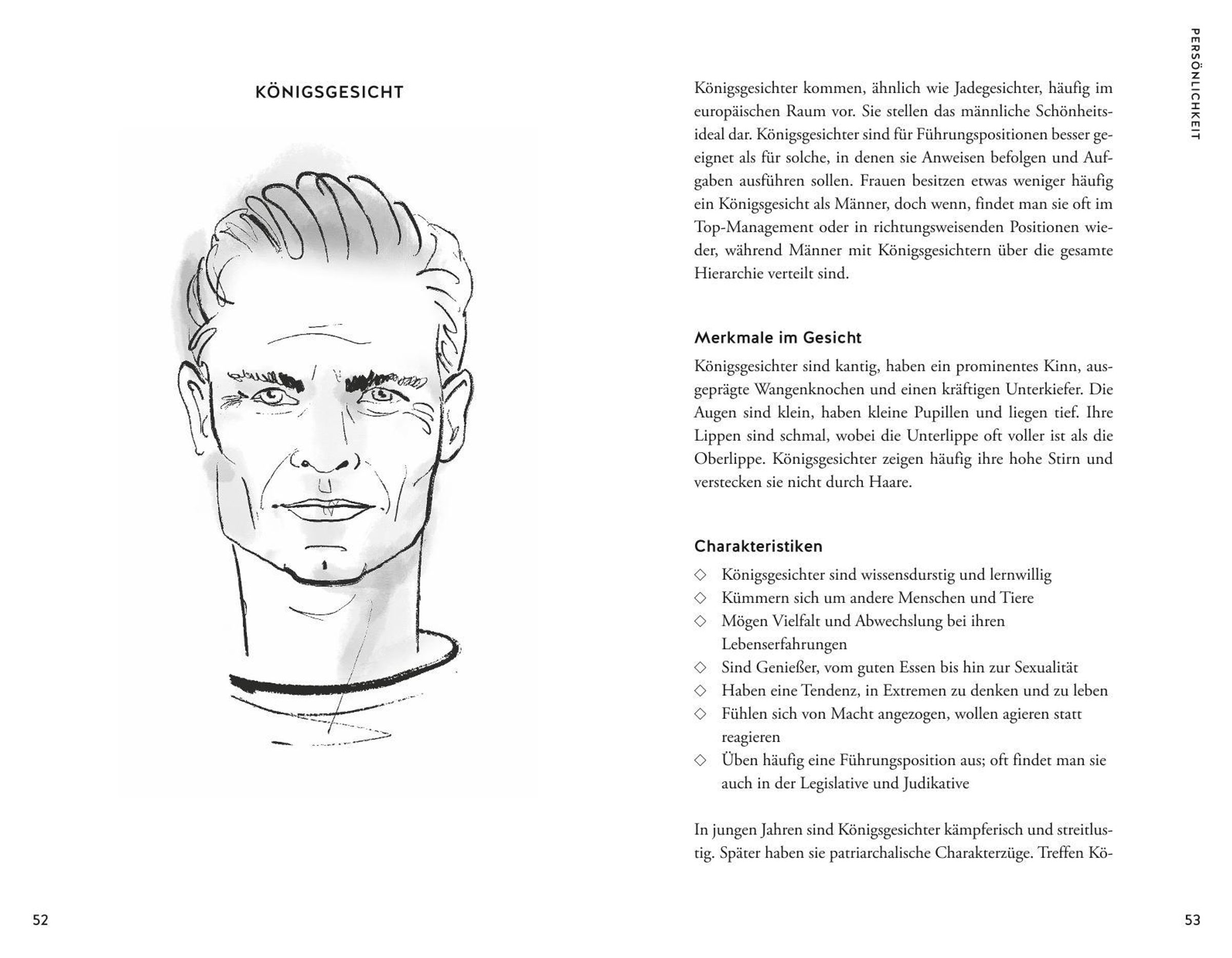 KÖNIGSGESICHT

52

PERSÖNLICHKEIT

Königsgesichter kommen, ähnlich wie Jadegesichter, häufig im europäischen Raum vor. Sie stellen das männliche Schönheitsideal dar. Königsgesichter sind für Führungspositionen besser geeignet als für solche, in denen sie Anweisen befolgen und Aufgaben ausführen sollen. Frauen besitzen etwas weniger häufig ein Königsgesicht als Männer, doch wenn, findet man sie oft im Top-Management oder in richtungsweisenden Positionen wieder, während Männer mit Königsgesichtern über die gesamte Hierarchie verteilt sind.

Merkmale im Gesicht

Königsgesichter sind kantig, haben ein prominentes Kinn, ausgeprägte Wangenknochen und einen kräftigen Unterkiefer. Die Augen sind klein, haben kleine Pupillen und liegen tief. Ihre Lippen sind schmal, wobei die Unterlippe oft voller ist als die Oberlippe. Königsgesichter zeigen häufig ihre hohe Stirn und verstecken sie nicht durch Haare.

Charakteristiken

◇ Königsgesichter sind wissensdurstig und lernwillig
◇ Kümmern sich um andere Menschen und Tiere
◇ Mögen Vielfalt und Abwechslung bei ihren Lebenserfahrungen
◇ Sind Genießer, vom guten Essen bis hin zur Sexualität
◇ Haben eine Tendenz, in Extremen zu denken und zu leben
◇ Fühlen sich von Macht angezogen, wollen agieren statt reagieren
◇ Üben häufig eine Führungsposition aus; oft findet man sie auch in der Legislative und Judikative

In jungen Jahren sind Königsgesichter kämpferisch und streitlustig. Später haben sie patriarchalische Charakterzüge. Treffen Kö-

53